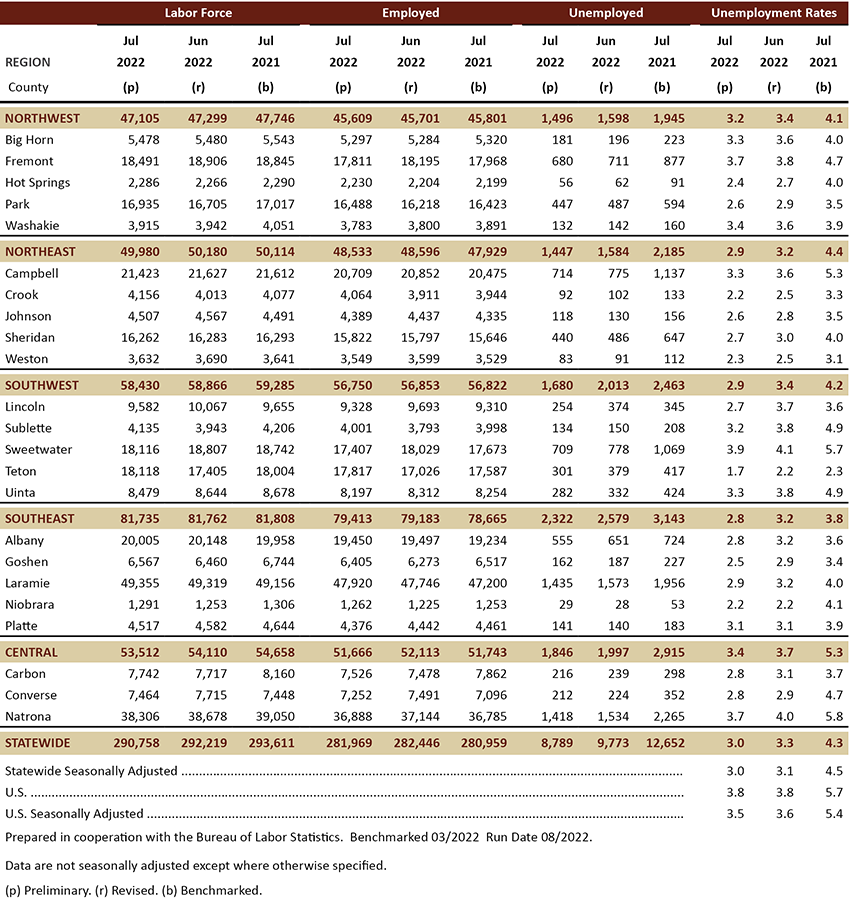 | REGION County | Labor Force Jul 2022 (p) | Labor Force Jun 2022 (r) | Labor Force Jul 2021 (b) | Employed Jul 2022 (p) | Employed Jun 2022 (r) | Employed Jul 2021 (b) | Unemployed Jul 2022 (p) | Unemployed Jun 2022 (r) | Unemployed Jul 2021 (b) | Unemployment Rates Jul 2022 (p) | Unemployment Rates Jun 2022 (r) | Unemployment Rates Jul 2021 (b) |
|---|---|---|---|---|---|---|---|---|---|---|---|---|
| NORTHWEST | 47,105 | 47,299 | 47,746 | 45,609 | 45,701 | 45,801 | 1,496 | 1,598 | 1,945 | 3.2 | 3.4 | 4.1 |
| Big Horn | 5,478 | 5,480 | 5,543 | 5,297 | 5,284 | 5,320 | 181 | 196 | 223 | 3.3 | 3.6 | 4.0 |
| Fremont | 18,491 | 18,906 | 18,845 | 17,811 | 18,195 | 17,968 | 680 | 711 | 877 | 3.7 | 3.8 | 4.7 |
| Hot Springs | 2,286 | 2,266 | 2,290 | 2,230 | 2,204 | 2,199 | 56 | 62 | 91 | 2.4 | 2.7 | 4.0 |
| Park | 16,935 | 16,705 | 17,017 | 16,488 | 16,218 | 16,423 | 447 | 487 | 594 | 2.6 | 2.9 | 3.5 |
| Washakie | 3,915 | 3,942 | 4,051 | 3,783 | 3,800 | 3,891 | 132 | 142 | 160 | 3.4 | 3.6 | 3.9 |
| NORTHEAST | 49,980 | 50,180 | 50,114 | 48,533 | 48,596 | 47,929 | 1,447 | 1,584 | 2,185 | 2.9 | 3.2 | 4.4 |
| Campbell | 21,423 | 21,627 | 21,612 | 20,709 | 20,852 | 20,475 | 714 | 775 | 1,137 | 3.3 | 3.6 | 5.3 |
| Crook | 4,156 | 4,013 | 4,077 | 4,064 | 3,911 | 3,944 | 92 | 102 | 133 | 2.2 | 2.5 | 3.3 |
| Johnson | 4,507 | 4,567 | 4,491 | 4,389 | 4,437 | 4,335 | 118 | 130 | 156 | 2.6 | 2.8 | 3.5 |
| Sheridan | 16,262 | 16,283 | 16,293 | 15,822 | 15,797 | 15,646 | 440 | 486 | 647 | 2.7 | 3.0 | 4.0 |
| Weston | 3,632 | 3,690 | 3,641 | 3,549 | 3,599 | 3,529 | 83 | 91 | 112 | 2.3 | 2.5 | 3.1 |
| SOUTHWEST | 58,430 | 58,866 | 59,285 | 56,750 | 56,853 | 56,822 | 1,680 | 2,013 | 2,463 | 2.9 | 3.4 | 4.2 |
| Lincoln | 9,582 | 10,067 | 9,655 | 9,328 | 9,693 | 9,310 | 254 | 374 | 345 | 2.7 | 3.7 | 3.6 |
| Sublette | 4,135 | 3,943 | 4,206 | 4,001 | 3,793 | 3,998 | 134 | 150 | 208 | 3.2 | 3.8 | 4.9 |
| Sweetwater | 18,116 | 18,807 | 18,742 | 17,407 | 18,029 | 17,673 | 709 | 778 | 1,069 | 3.9 | 4.1 | 5.7 |
| Teton | 18,118 | 17,405 | 18,004 | 17,817 | 17,026 | 17,587 | 301 | 379 | 417 | 1.7 | 2.2 | 2.3 |
| Uinta | 8,479 | 8,644 | 8,678 | 8,197 | 8,312 | 8,254 | 282 | 332 | 424 | 3.3 | 3.8 | 4.9 |
| SOUTHEAST | 81,735 | 81,762 | 81,808 | 79,413 | 79,183 | 78,665 | 2,322 | 2,579 | 3,143 | 2.8 | 3.2 | 3.8 |
| Albany | 20,005 | 20,148 | 19,958 | 19,450 | 19,497 | 19,234 | 555 | 651 | 724 | 2.8 | 3.2 | 3.6 |
| Goshen | 6,567 | 6,460 | 6,744 | 6,405 | 6,273 | 6,517 | 162 | 187 | 227 | 2.5 | 2.9 | 3.4 |
| Laramie | 49,355 | 49,319 | 49,156 | 47,920 | 47,746 | 47,200 | 1,435 | 1,573 | 1,956 | 2.9 | 3.2 | 4.0 |
| Niobrara | 1,291 | 1,253 | 1,306 | 1,262 | 1,225 | 1,253 | 29 | 28 | 53 | 2.2 | 2.2 | 4.1 |
| Platte | 4,517 | 4,582 | 4,644 | 4,376 | 4,442 | 4,461 | 141 | 140 | 183 | 3.1 | 3.1 | 3.9 |
| CENTRAL | 53,512 | 54,110 | 54,658 | 51,666 | 52,113 | 51,743 | 1,846 | 1,997 | 2,915 | 3.4 | 3.7 | 5.3 |
| Carbon | 7,742 | 7,717 | 8,160 | 7,526 | 7,478 | 7,862 | 216 | 239 | 298 | 2.8 | 3.1 | 3.7 |
| Converse | 7,464 | 7,715 | 7,448 | 7,252 | 7,491 | 7,096 | 212 | 224 | 352 | 2.8 | 2.9 | 4.7 |
| Natrona | 38,306 | 38,678 | 39,050 | 36,888 | 37,144 | 36,785 | 1,418 | 1,534 | 2,265 | 3.7 | 4.0 | 5.8 |
| STATEWIDE | 290,758 | 292,219 | 293,611 | 281,969 | 282,446 | 280,959 | 8,789 | 9,773 | 12,652 | 3.0 | 3.3 | 4.3 |
| Statewide Seasonally Adjusted | | | | | | | | | | 3.0 | 3.1 | 4.5 |
| U.S. | | | | | | | | | | 3.8 | 3.8 | 5.7 |
| U.S. Seasonally Adjusted | | | | | | | | | | 3.5 | 3.6 | 5.4 |

Prepared in cooperation with the Bureau of Labor Statistics. Benchmarked 03/2022 Run Date 08/2022.

Data are not seasonally adjusted except where otherwise specified.

(p) Preliminary. (r) Revised. (b) Benchmarked.